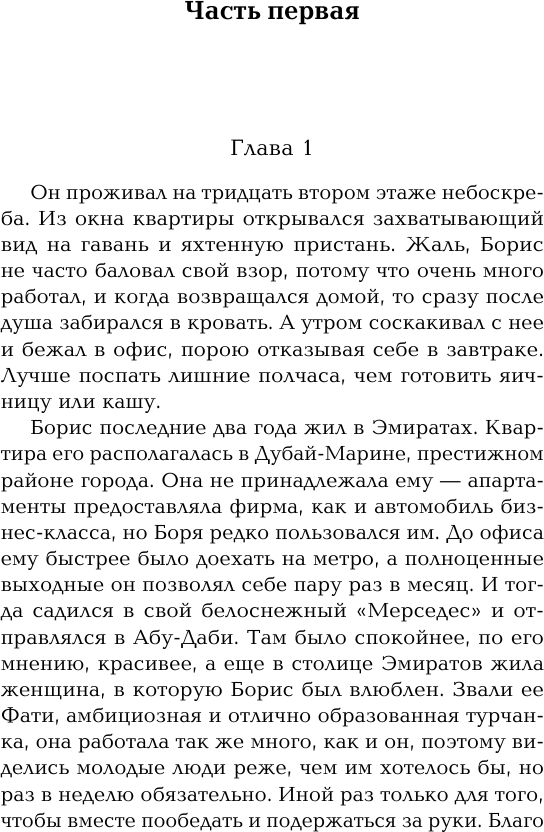 Часть первая

Глава 1

Он проживал на тридцать втором этаже небоскреба. Из окна квартиры открывался захватывающий вид на гавань и яхтенную пристань. Жаль, Борис не часто баловал свой взор, потому что очень много работал, и когда возвращался домой, то сразу после душа забирался в кровать. А утром соскакивал с нее и бежал в офис, порою отказывая себе в завтраке. Лучше поспать лишние полчаса, чем готовить яичницу или кашу.

Борис последние два года жил в Эмиратах. Квартира его располагалась в Дубай-Марине, престижном районе города. Она не принадлежала ему — апартаменты предоставляла фирма, как и автомобиль бизнес-класса, но Боря редко пользовался им. До офиса ему быстрее было доехать на метро, а полноценные выходные он позволял себе пару раз в месяц. И тогда садился в свой белоснежный «Мерседес» и отправлялся в Абу-Даби. Там было спокойнее, по его мнению, красивее, а еще в столице Эмиратов жила женщина, в которую Борис был влюблен. Звали ее Фати, амбициозная и отлично образованная турчанка, она работала так же много, как и он, поэтому виделись молодые люди реже, чем им хотелось бы, но раз в неделю обязательно. Иной раз только для того, чтобы вместе пообедать и подержаться за руки. Благо